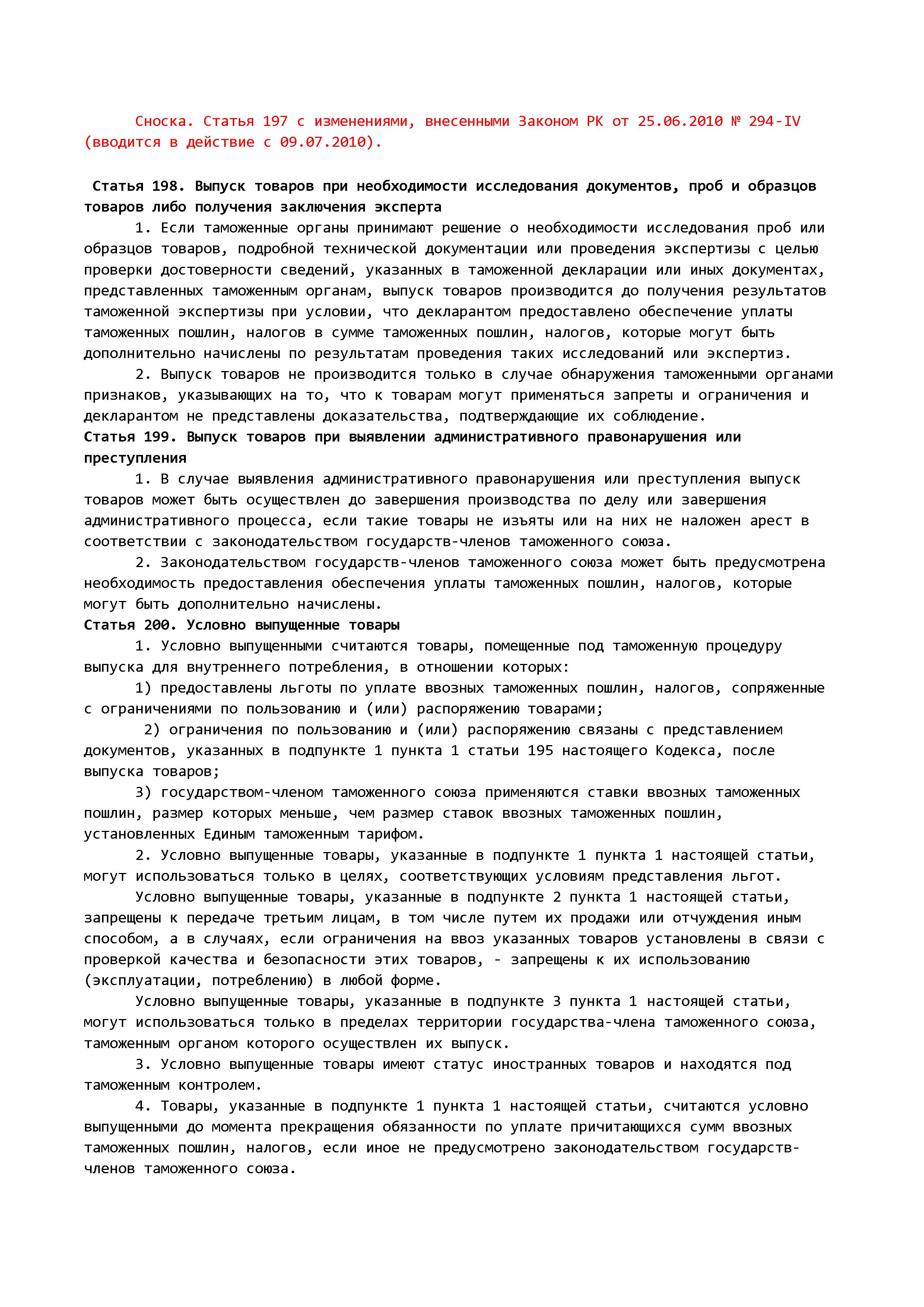 Сноска. Статья 197 с изменениями, внесенными Законом РК от 25.06.2010 № 294-IV (вводится в действие с 09.07.2010).

Статья 198. Выпуск товаров при необходимости исследования документов, проб и образцов товаров либо получения заключения эксперта

1. Если таможенные органы принимают решение о необходимости исследования проб или образцов товаров, подробной технической документации или проведения экспертизы с целью проверки достоверности сведений, указанных в таможенной декларации или иных документах, представленных таможенным органам, выпуск товаров производится до получения результатов таможенной экспертизы при условии, что декларантом предоставлено обеспечение уплаты таможенных пошлин, налогов в сумме таможенных пошлин, налогов, которые могут быть дополнительно начислены по результатам проведения таких исследований или экспертиз.

2. Выпуск товаров не производится только в случае обнаружения таможенными органами признаков, указывающих на то, что к товарам могут применяться запреты и ограничения и декларантом не представлены доказательства, подтверждающие их соблюдение.

Статья 199. Выпуск товаров при выявлении административного правонарушения или преступления

1. В случае выявления административного правонарушения или преступления выпуск товаров может быть осуществлен до завершения производства по делу или завершения административного процесса, если такие товары не изъяты или на них не наложен арест в соответствии с законодательством государств-членов таможенного союза.

2. Законодательством государств-членов таможенного союза может быть предусмотрена необходимость предоставления обеспечения уплаты таможенных пошлин, налогов, которые могут быть дополнительно начислены.

Статья 200. Условно выпущенные товары

1. Условно выпущенными считаются товары, помещенные под таможенную процедуру выпуска для внутреннего потребления, в отношении которых:

1) предоставлены льготы по уплате ввозных таможенных пошлин, налогов, сопряженные с ограничениями по пользованию и (или) распоряжению товарами;

2) ограничения по пользованию и (или) распоряжению связаны с представлением документов, указанных в подпункте 1 пункта 1 статьи 195 настоящего Кодекса, после выпуска товаров;

3) государством-членом таможенного союза применяются ставки ввозных таможенных пошлин, размер которых меньше, чем размер ставок ввозных таможенных пошлин, установленных Единым таможенным тарифом.

2. Условно выпущенные товары, указанные в подпункте 1 пункта 1 настоящей статьи, могут использоваться только в целях, соответствующих условиям представления льгот.

Условно выпущенные товары, указанные в подпункте 2 пункта 1 настоящей статьи, запрещены к передаче третьим лицам, в том числе путем их продажи или отчуждения иным способом, а в случаях, если ограничения на ввоз указанных товаров установлены в связи с проверкой качества и безопасности этих товаров, - запрещены к их использованию (эксплуатации, потреблению) в любой форме.

Условно выпущенные товары, указанные в подпункте 3 пункта 1 настоящей статьи, могут использоваться только в пределах территории государства-члена таможенного союза, таможенным органом которого осуществлен их выпуск.

3. Условно выпущенные товары имеют статус иностранных товаров и находятся под таможенным контролем.

4. Товары, указанные в подпункте 1 пункта 1 настоящей статьи, считаются условно выпущенными до момента прекращения обязанности по уплате причитающихся сумм ввозных таможенных пошлин, налогов, если иное не предусмотрено законодательством государств-членов таможенного союза.